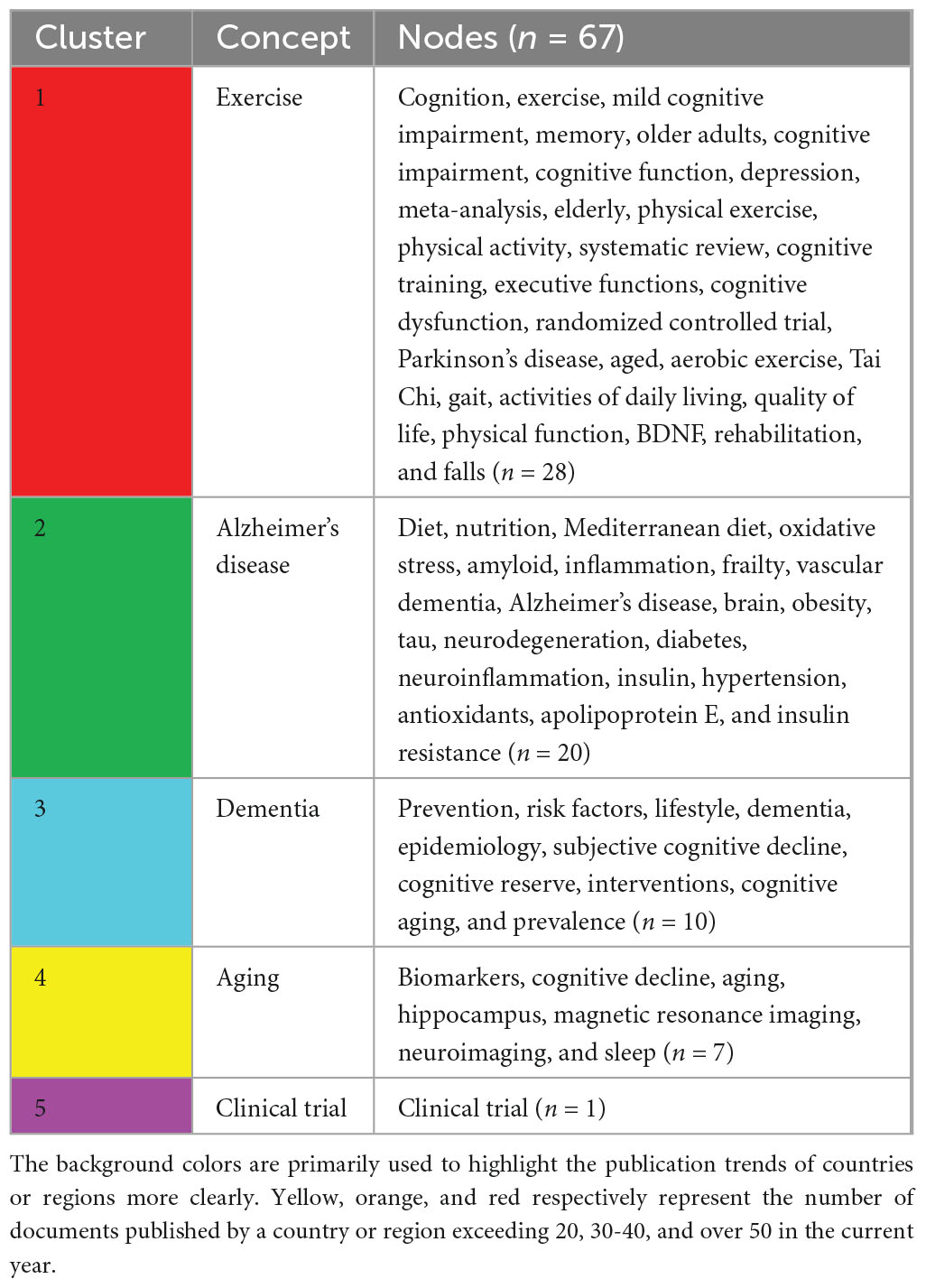 | Cluster | Concept | Nodes ($n$ = 67) |
|---|---|---|
| 1 | Exercise | Cognition, exercise, mild cognitive impairment, memory, older adults, cognitive impairment, cognitive function, depression, meta-analysis, elderly, physical exercise, physical activity, systematic review, cognitive training, executive functions, cognitive dysfunction, randomized controlled trial, Parkinson's disease, aged, aerobic exercise, Tai Chi, gait, activities of daily living, quality of life, physical function, BDNF, rehabilitation, and falls ($n$ = 28) |
| 2 | Alzheimer's disease | Diet, nutrition, Mediterranean diet, oxidative stress, amyloid, inflammation, frailty, vascular dementia, Alzheimer's disease, brain, obesity, tau, neurodegeneration, diabetes, neuroinflammation, insulin, hypertension, antioxidants, apolipoprotein E, and insulin resistance ($n$ = 20) |
| 3 | Dementia | Prevention, risk factors, lifestyle, dementia, epidemiology, subjective cognitive decline, cognitive reserve, interventions, cognitive aging, and prevalence ($n$ = 10) |
| 4 | Aging | Biomarkers, cognitive decline, aging, hippocampus, magnetic resonance imaging, neuroimaging, and sleep ($n$ = 7) |
| 5 | Clinical trial | Clinical trial ($n$ = 1) |

The background colors are primarily used to highlight the publication trends of countries or regions more clearly. Yellow, orange, and red respectively represent the number of documents published by a country or region exceeding 20, 30-40, and over 50 in the current year.